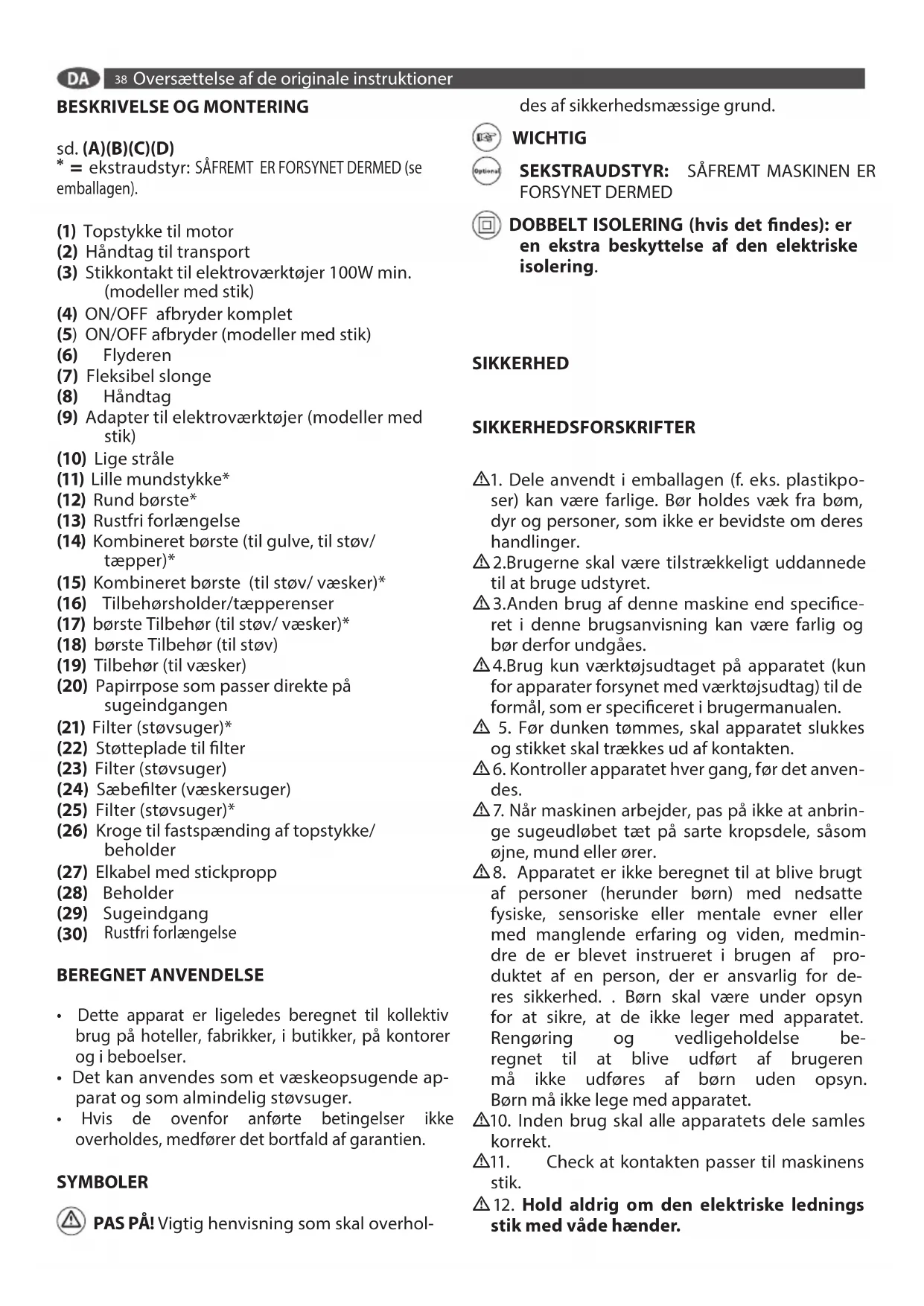 DA 38 Oversættelse af de originale instruktioner

BESKRIVELSE OG MONTERING

sd. (A)(B)(C)(D)
* = ekstraudstyr: SÅFREMT ER FORSYNET DERMED (se emballagen).

(1) Topstykke til motor
(2) Håndtag til transport
(3) Stikkontakt til elektroværktøjer 100W min. (modeller med stik)
(4) ON/OFF afbryder komplet
(5) ON/OFF afbryder (modeller med stik)
(6) Flyderen
(7) Fleksibel slonge
(8) Håndtag
(9) Adapter til elektroværktøjer (modeller med stik)
(10) Lige stråle
(11) Lille mundstykke*
(12) Rund børste*
(13) Rustfri forlængelse
(14) Kombineret børste (til gulve, til støv/ tæpper)*
(15) Kombineret børste (til støv/ væsker)*
(16) Tilbehørsholder/tæpperenser
(17) børste Tilbehør (til støv/ væsker)*
(18) børste Tilbehør (til støv)
(19) Tilbehør (til væsker)
(20) Papirrpose som passer direkte på sugeindgangen
(21) Filter (støvsuger)*
(22) Støtteplade til filter
(23) Filter (støvsuger)
(24) Sæbefilter (væskersuger)
(25) Filter (støvsuger)*
(26) Kroge til fastspænding af topstykke/ beholder
(27) Elkabel med stickpropp
(28) Beholder
(29) Sugeindgang
(30) Rustfri forlængelse

BEREGNET ANVENDELSE

• Dette apparat er ligeledes beregnet til kollektiv brug på hoteller, fabrikker, i butikker, på kontorer og i beboelser.
• Det kan anvendes som et væskeopsugende apparat og som almindelig støvsuger.
• Hvis de ovenfor anførte betingelser ikke overholdes, medfører det bortfald af garantien.

SYMBOLER

PAS PÅ! Vigtig henvisning som skal overholdes af sikkerhedsmæssige grund.

WICHTIG

Optional SEKSTRAUDSTYR: SÅFREMT MASKINEN ER FORSYNET DERMED

DOBBELT ISOLERING (hvis det findes): er en ekstra beskyttelse af den elektriske isolering.

SIKKERHED

SIKKERHEDSFORSKRIFTER

1. Dele anvendt i emballagen (f. eks. plastikposer) kan være farlige. Bør holdes væk fra bøm, dyr og personer, som ikke er bevidste om deres handlinger.
2.Brugerne skal være tilstrækkeligt uddannede til at bruge udstyret.
3.Anden brug af denne maskine end specificeret i denne brugsanvisning kan være farlig og bør derfor undgåes.
4.Brug kun værktøjsudtaget på apparatet (kun for apparater forsynet med værktøjsudtag) til de formål, som er specificeret i brugermanualen.
5. Før dunken tømmes, skal apparatet slukkes og stikket skal trækkes ud af kontakten.
6. Kontroller apparatet hver gang, før det anvendes.
7. Når maskinen arbejder, pas på ikke at anbringe sugeudløbet tæt på sarte kropsdele, såsom øjne, mund eller ører.
8. Apparatet er ikke beregnet til at blive brugt af personer (herunder børn) med nedsatte fysiske, sensoriske eller mentale evner eller med manglende erfaring og viden, medmindre de er blevet instrueret i brugen af produktet af en person, der er ansvarlig for deres sikkerhed. . Børn skal være under opsyn for at sikre, at de ikke leger med apparatet. Rengøring og vedligeholdelse beregnet til at blive udført af brugeren må ikke udføres af børn uden opsyn. Børn må ikke lege med apparatet.
10. Inden brug skal alle apparatets dele samles korrekt.
11. Check at kontakten passer til maskinens stik.
12. Hold aldrig om den elektriske lednings stik med våde hænder.